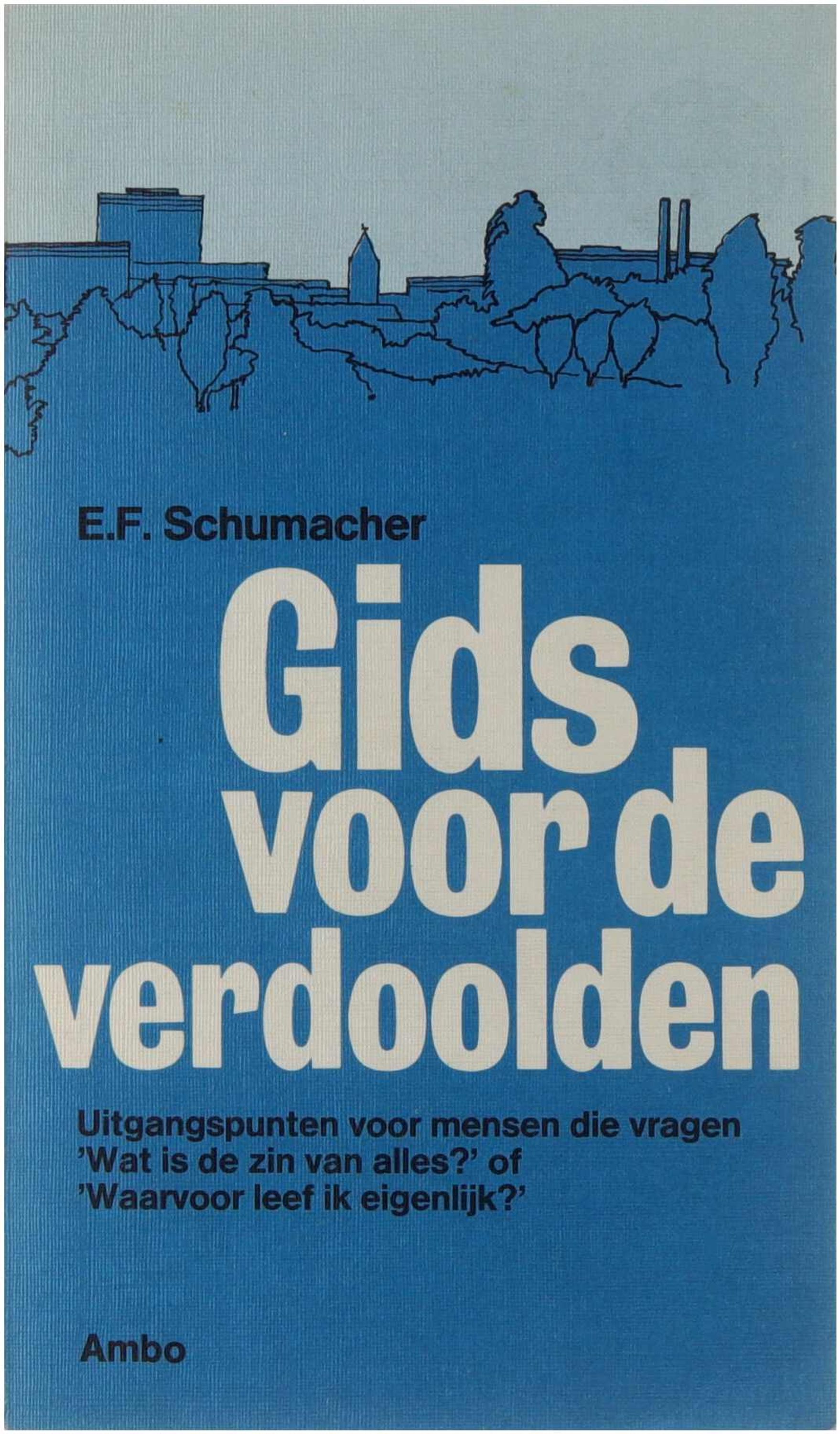 E.F. Schumacher

Gids
voor de
verdoolden

Uitgangspunten voor mensen die vragen
'Wat is de zin van alles?' of
'Waarvoor leef ik eigenlijk?'

Ambo